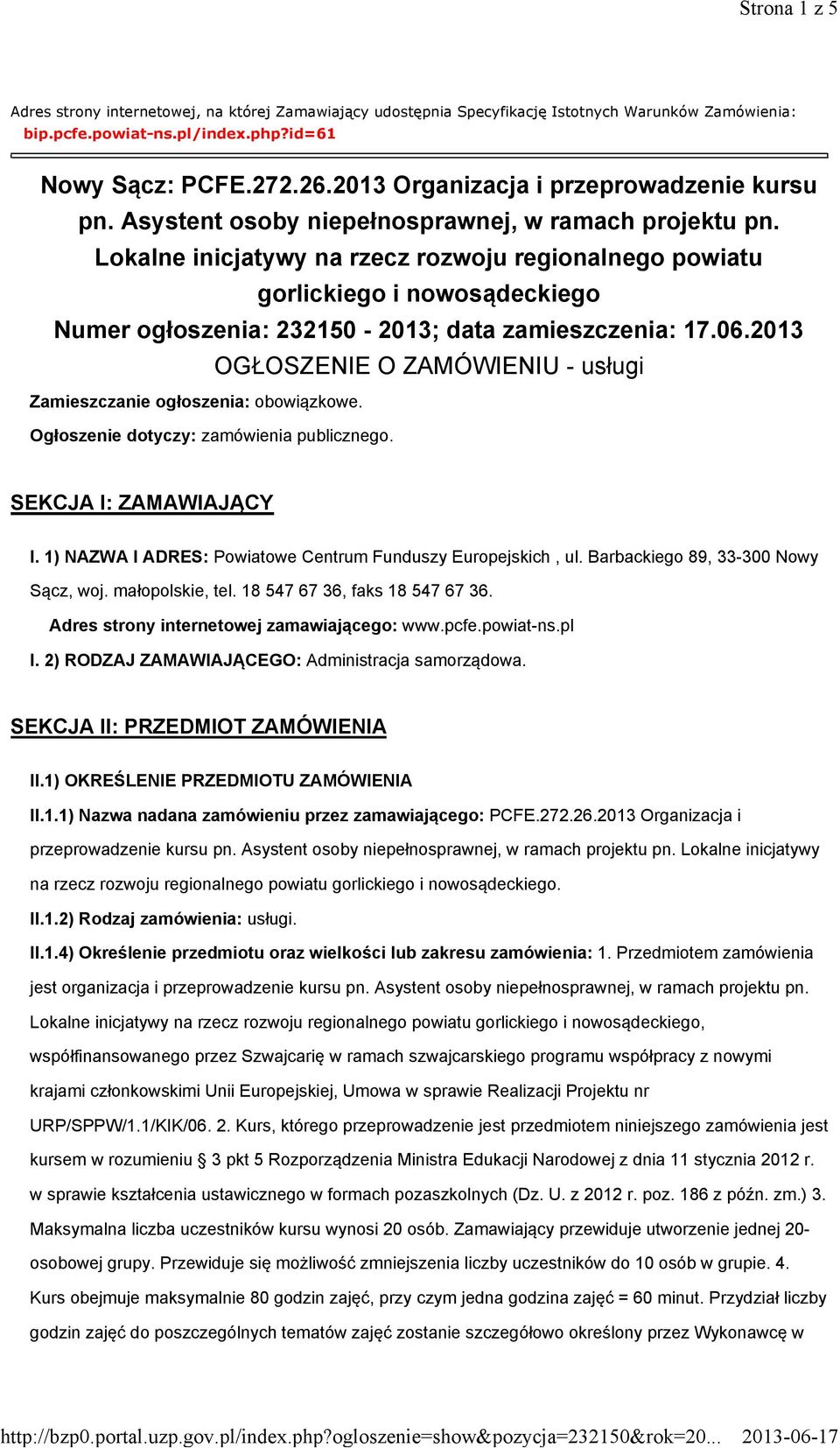 Strona 1 z 5

Adres strony internetowej, na której Zamawiający udostępnia Specyfikację Istotnych Warunków Zamówienia: bip.pcfe.powiat-ns.pl/index.php?id=61

Nowy Sącz: PCFE.272.26.2013 Organizacja i przeprowadzenie kursu pn. Asystent osoby niepełnosprawnej, w ramach projektu pn. Lokalne inicjatywy na rzecz rozwoju regionalnego powiatu gorlickiego i nowosądeckiego
Numer ogłoszenia: 232150 - 2013; data zamieszczenia: 17.06.2013
OGŁOSZENIE O ZAMÓWIENIU - usługi

Zamieszczanie ogłoszenia: obowiązkowe.

Ogłoszenie dotyczy: zamówienia publicznego.

SEKCJA I: ZAMAWIAJĄCY

I. 1) NAZWA I ADRES: Powiatowe Centrum Funduszy Europejskich , ul. Barbackiego 89, 33-300 Nowy Sącz, woj. małopolskie, tel. 18 547 67 36, faks 18 547 67 36.

Adres strony internetowej zamawiającego: www.pcfe.powiat-ns.pl

I. 2) RODZAJ ZAMAWIAJĄCEGO: Administracja samorządowa.

SEKCJA II: PRZEDMIOT ZAMÓWIENIA

II.1) OKREŚLENIE PRZEDMIOTU ZAMÓWIENIA

II.1.1) Nazwa nadana zamówieniu przez zamawiającego: PCFE.272.26.2013 Organizacja i przeprowadzenie kursu pn. Asystent osoby niepełnosprawnej, w ramach projektu pn. Lokalne inicjatywy na rzecz rozwoju regionalnego powiatu gorlickiego i nowosądeckiego.

II.1.2) Rodzaj zamówienia: usługi.

II.1.4) Określenie przedmiotu oraz wielkości lub zakresu zamówienia: 1. Przedmiotem zamówienia jest organizacja i przeprowadzenie kursu pn. Asystent osoby niepełnosprawnej, w ramach projektu pn. Lokalne inicjatywy na rzecz rozwoju regionalnego powiatu gorlickiego i nowosądeckiego, współfinansowanego przez Szwajcarię w ramach szwajcarskiego programu współpracy z nowymi krajami członkowskimi Unii Europejskiej, Umowa w sprawie Realizacji Projektu nr URP/SPPW/1.1/KIK/06. 2. Kurs, którego przeprowadzenie jest przedmiotem niniejszego zamówienia jest kursem w rozumieniu § 3 pkt 5 Rozporządzenia Ministra Edukacji Narodowej z dnia 11 stycznia 2012 r. w sprawie kształcenia ustawicznego w formach pozaszkolnych (Dz. U. z 2012 r. poz. 186 z późn. zm.) 3. Maksymalna liczba uczestników kursu wynosi 20 osób. Zamawiający przewiduje utworzenie jednej 20-osobowej grupy. Przewiduje się możliwość zmniejszenia liczby uczestników do 10 osób w grupie. 4. Kurs obejmuje maksymalnie 80 godzin zajęć, przy czym jedna godzina zajęć = 60 minut. Przydział liczby godzin zajęć do poszczególnych tematów zajęć zostanie szczegółowo określony przez Wykonawcę w

http://bzp0.portal.uzp.gov.pl/index.php?ogloszenie=show&pozycja=232150&rok=20... 2013-06-17